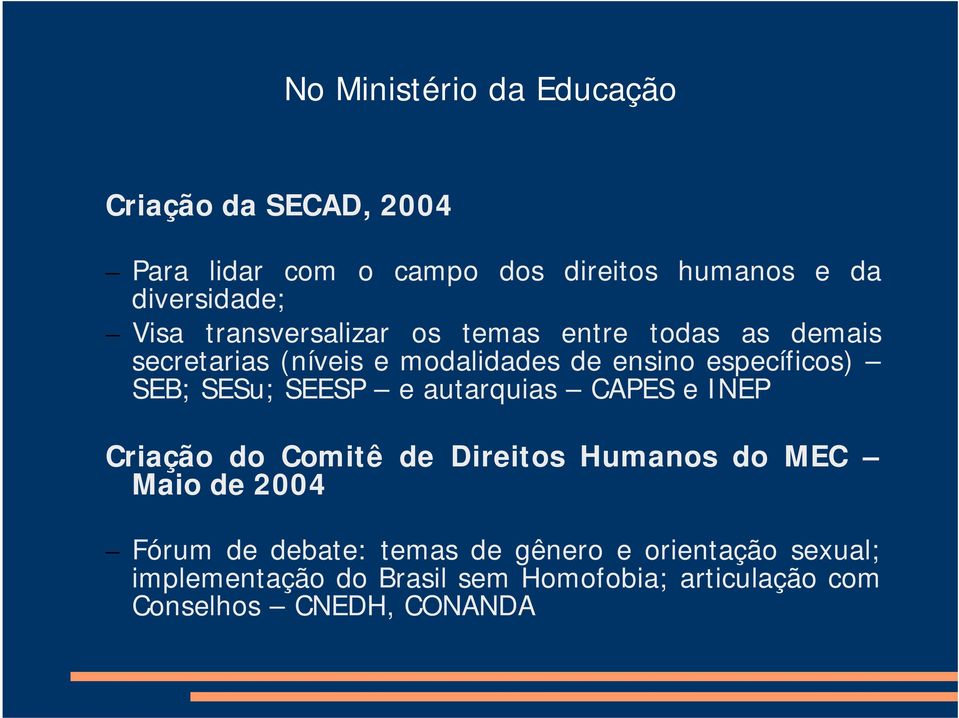 No Ministério da Educação

Criação da SECAD, 2004

– Para lidar com o campo dos direitos humanos e da diversidade;

– Visa transversalizar os temas entre todas as demais secretarias (níveis e modalidades de ensino específicos) – SEB; SESu; SEESP – e autarquias – CAPES e INEP

Criação do Comitê de Direitos Humanos do MEC – Maio de 2004

– Fórum de debate: temas de gênero e orientação sexual; implementação do Brasil sem Homofobia; articulação com Conselhos – CNEDH, CONANDA